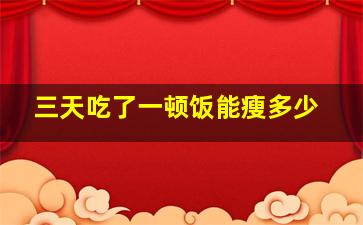 三天吃了一顿饭能瘦多少